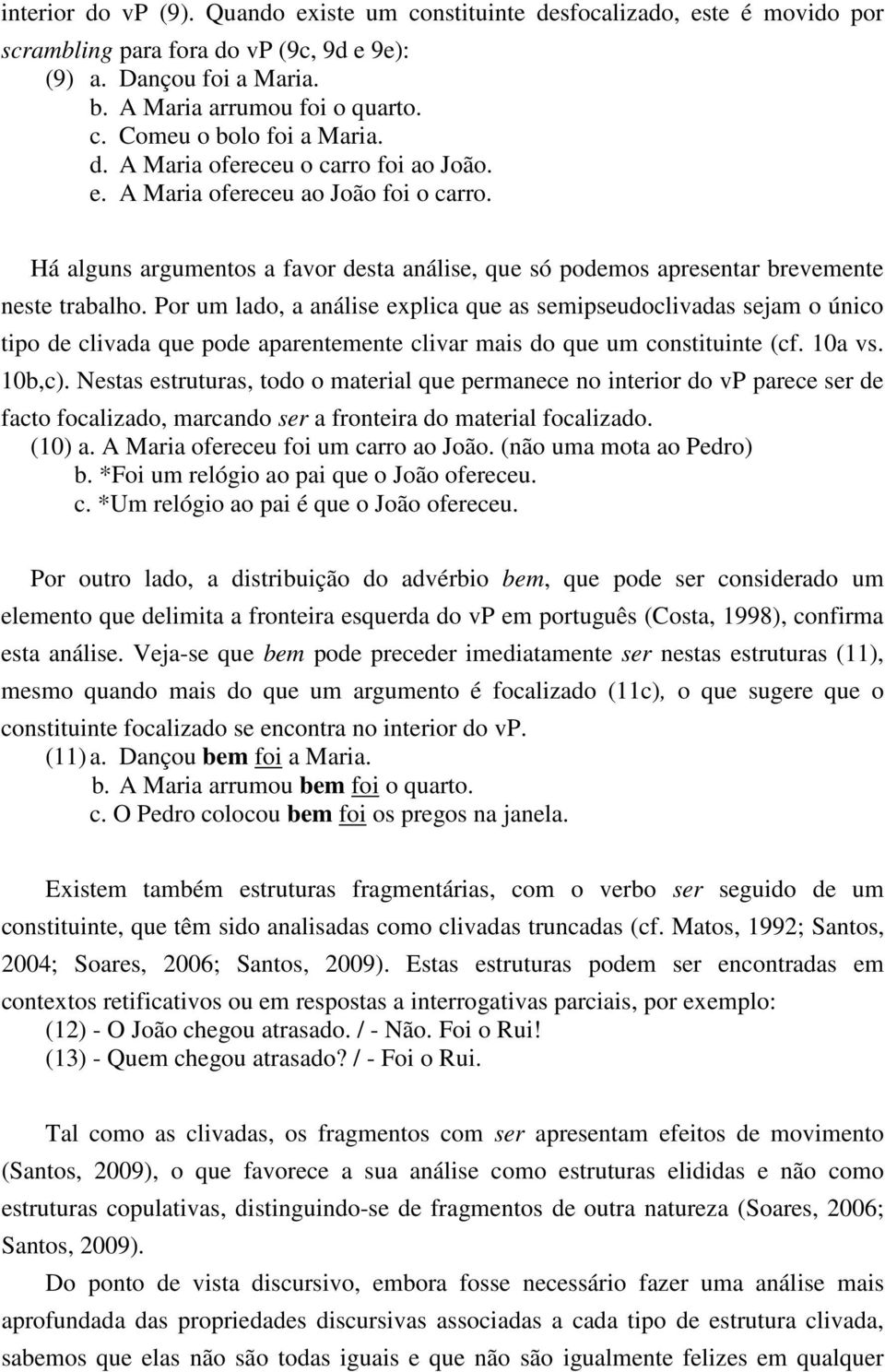 interior do vp (9). Quando existe um constituinte desfocalizado, este é movido por scrambling para fora do vp (9c, 9d e 9e):
(9) a. Dançou foi a Maria.
b. A Maria arrumou foi o quarto.
c. Comeu o bolo foi a Maria.
d. A Maria ofereceu o carro foi ao João.
e. A Maria ofereceu ao João foi o carro.

Há alguns argumentos a favor desta análise, que só podemos apresentar brevemente neste trabalho. Por um lado, a análise explica que as semipseudoclivadas sejam o único tipo de clivada que pode aparentemente clivar mais do que um constituinte (cf. 10a vs. 10b,c). Nestas estruturas, todo o material que permanece no interior do vp parece ser de facto focalizado, marcando ser a fronteira do material focalizado.
(10) a. A Maria ofereceu foi um carro ao João. (não uma mota ao Pedro)
b. *Foi um relógio ao pai que o João ofereceu.
c. *Um relógio ao pai é que o João ofereceu.

Por outro lado, a distribuição do advérbio bem, que pode ser considerado um elemento que delimita a fronteira esquerda do vp em português (Costa, 1998), confirma esta análise. Veja-se que bem pode preceder imediatamente ser nestas estruturas (11), mesmo quando mais do que um argumento é focalizado (11c), o que sugere que o constituinte focalizado se encontra no interior do vp.
(11) a. Dançou bem foi a Maria.
b. A Maria arrumou bem foi o quarto.
c. O Pedro colocou bem foi os pregos na janela.

Existem também estruturas fragmentárias, com o verbo ser seguido de um constituinte, que têm sido analisadas como clivadas truncadas (cf. Matos, 1992; Santos, 2004; Soares, 2006; Santos, 2009). Estas estruturas podem ser encontradas em contextos retificativos ou em respostas a interrogativas parciais, por exemplo:
(12) - O João chegou atrasado. / - Não. Foi o Rui!
(13) - Quem chegou atrasado? / - Foi o Rui.

Tal como as clivadas, os fragmentos com ser apresentam efeitos de movimento (Santos, 2009), o que favorece a sua análise como estruturas elididas e não como estruturas copulativas, distinguindo-se de fragmentos de outra natureza (Soares, 2006; Santos, 2009).

Do ponto de vista discursivo, embora fosse necessário fazer uma análise mais aprofundada das propriedades discursivas associadas a cada tipo de estrutura clivada, sabemos que elas não são todas iguais e que não são igualmente felizes em qualquer